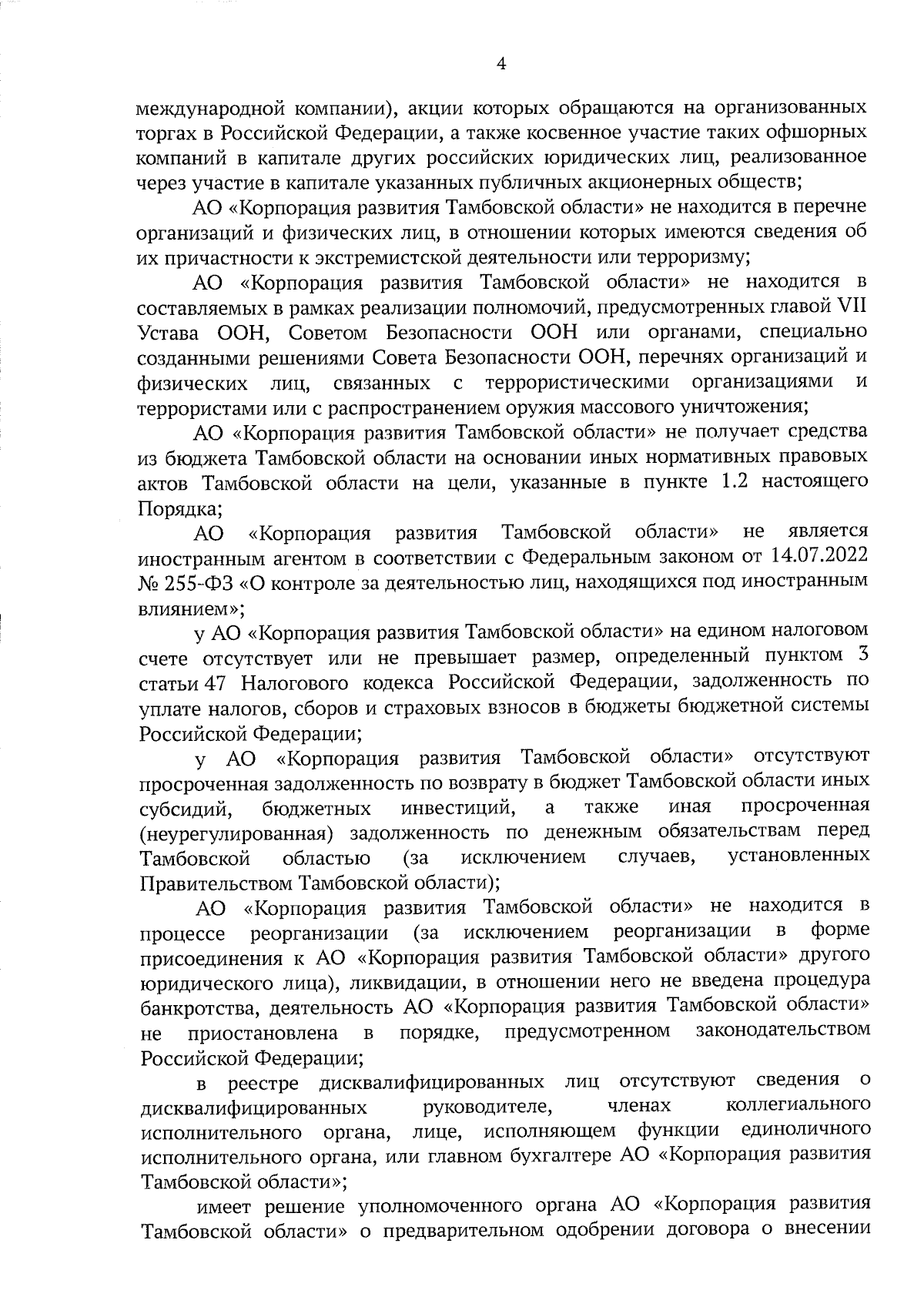 4

международной компании), акции которых обращаются на организованных торгах в Российской Федерации, а также косвенное участие таких офшорных компаний в капитале других российских юридических лиц, реализованное через участие в капитале указанных публичных акционерных обществ;

АО «Корпорация развития Тамбовской области» не находится в перечне организаций и физических лиц, в отношении которых имеются сведения об их причастности к экстремистской деятельности или терроризму;

АО «Корпорация развития Тамбовской области» не находится в составляемых в рамках реализации полномочий, предусмотренных главой VII Устава ООН, Советом Безопасности ООН или органами, специально созданными решениями Совета Безопасности ООН, перечнях организаций и физических лиц, связанных с террористическими организациями и террористами или с распространением оружия массового уничтожения;

АО «Корпорация развития Тамбовской области» не получает средства из бюджета Тамбовской области на основании иных нормативных правовых актов Тамбовской области на цели, указанные в пункте 1.2 настоящего Порядка;

АО «Корпорация развития Тамбовской области» не является иностранным агентом в соответствии с Федеральным законом от 14.07.2022 № 255-ФЗ «О контроле за деятельностью лиц, находящихся под иностранным влиянием»;

у АО «Корпорация развития Тамбовской области» на едином налоговом счете отсутствует или не превышает размер, определенный пунктом 3 статьи 47 Налогового кодекса Российской Федерации, задолженность по уплате налогов, сборов и страховых взносов в бюджеты бюджетной системы Российской Федерации;

у АО «Корпорация развития Тамбовской области» отсутствуют просроченная задолженность по возврату в бюджет Тамбовской области иных субсидий, бюджетных инвестиций, а также иная просроченная (неурегулированная) задолженность по денежным обязательствам перед Тамбовской областью (за исключением случаев, установленных Правительством Тамбовской области);

АО «Корпорация развития Тамбовской области» не находится в процессе реорганизации (за исключением реорганизации в форме присоединения к АО «Корпорация развития Тамбовской области» другого юридического лица), ликвидации, в отношении него не введена процедура банкротства, деятельность АО «Корпорация развития Тамбовской области» не приостановлена в порядке, предусмотренном законодательством Российской Федерации;

в реестре дисквалифицированных лиц отсутствуют сведения о дисквалифицированных руководителе, членах коллегиального исполнительного органа, лице, исполняющем функции единоличного исполнительного органа, или главном бухгалтере АО «Корпорация развития Тамбовской области»;

имеет решение уполномоченного органа АО «Корпорация развития Тамбовской области» о предварительном одобрении договора о внесении